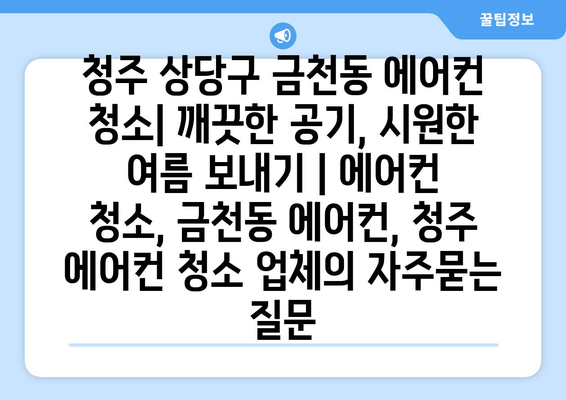 꿀팁정보

청주 상당구 금천동 에어컨 청소| 깨끗한 공기, 시원한 여름 보내기 | 에어컨 청소, 금천동 에어컨, 청주 에어컨 청소 업체의 자주묻는 질문